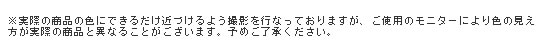 ※実際の商品の色にできるだけ近づけるよう撮影を行なっておりますが、ご使用のモニターにより色の見え方が実際の商品と異なることがございます。予めご了承ください。